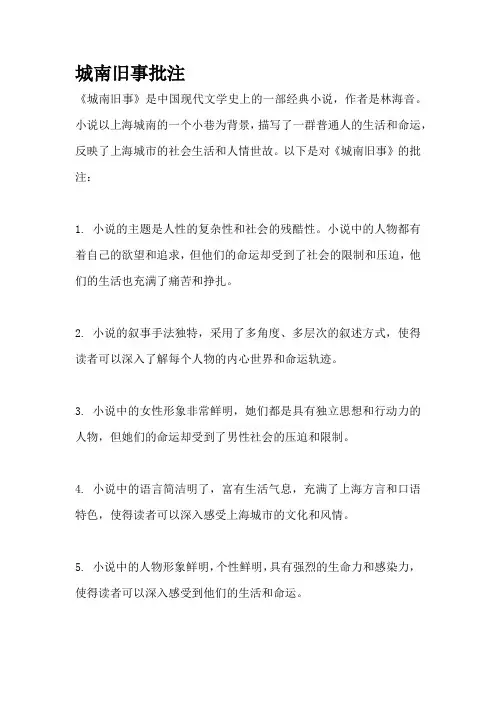 城南旧事批注

《城南旧事》是中国现代文学史上的一部经典小说，作者是林海音。小说以上海城南的一个小巷为背景，描写了一群普通人的生活和命运，反映了上海城市的社会生活和人情世故。以下是对《城南旧事》的批注：

1. 小说的主题是人性的复杂性和社会的残酷性。小说中的人物都有着自己的欲望和追求，但他们的命运却受到了社会的限制和压迫，他们的生活也充满了痛苦和挣扎。

2. 小说的叙事手法独特，采用了多角度、多层次的叙述方式，使得读者可以深入了解每个人物的内心世界和命运轨迹。

3. 小说中的女性形象非常鲜明，她们都是具有独立思想和行动力的人物，但她们的命运却受到了男性社会的压迫和限制。

4. 小说中的语言简洁明了，富有生活气息，充满了上海方言和口语特色，使得读者可以深入感受上海城市的文化和风情。

5. 小说中的人物形象鲜明，个性鲜明，具有强烈的生命力和感染力，使得读者可以深入感受到他们的生活和命运。